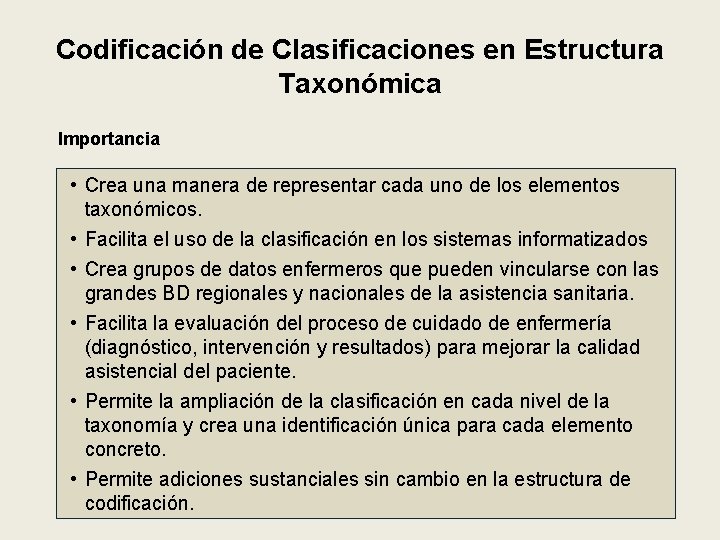 Codificación de Clasificaciones en Estructura Taxonómica

Importancia

• Crea una manera de representar cada uno de los elementos taxonómicos.
• Facilita el uso de la clasificación en los sistemas informatizados
• Crea grupos de datos enfermeros que pueden vincularse con las grandes BD regionales y nacionales de la asistencia sanitaria.
• Facilita la evaluación del proceso de cuidado de enfermería (diagnóstico, intervención y resultados) para mejorar la calidad asistencial del paciente.
• Permite la ampliación de la clasificación en cada nivel de la taxonomía y crea una identificación única para cada elemento concreto.
• Permite adiciones sustanciales sin cambio en la estructura de codificación.